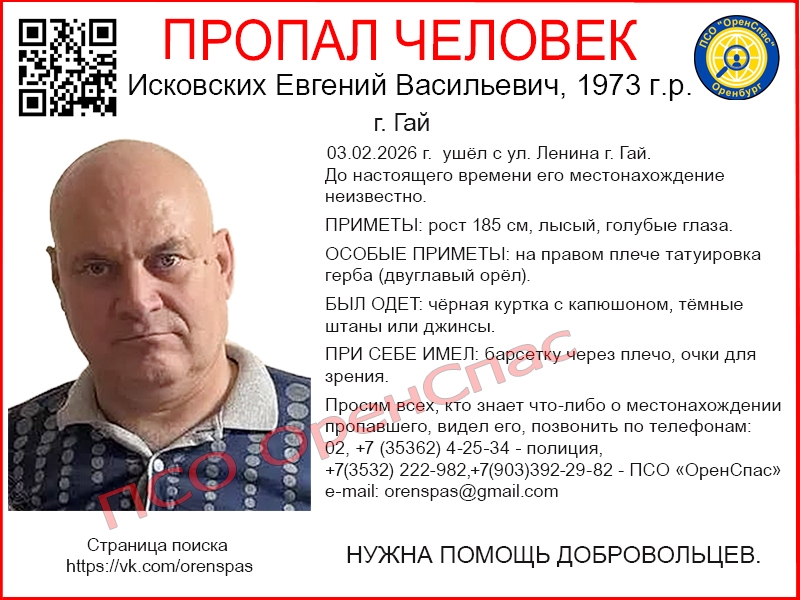 ПРОПАЛ ЧЕЛОВЕК

ПСО "ОренСпас" Оренбург

Исковских Евгений Васильевич, 1973 г.р.

г. Гай

03.02.2026 г. ушёл с ул. Ленина г. Гай. До настоящего времени его местонахождение неизвестно.

ПРИМЕТЫ: рост 185 см, лысый, голубые глаза.

ОСОБЫЕ ПРИМЕТЫ: на правом плече татуировка герба (двуглавый орёл).

БЫЛ ОДЕТ: чёрная куртка с капюшоном, тёмные штаны или джинсы.

ПРИ СЕБЕ ИМЕЛ: барсетку через плечо, очки для зрения.

Просим всех, кто знает что-либо о местонахождении пропавшего, видел его, позвонить по телефонам:
02, +7 (35362) 4-25-34 - полиция,
+7(3532) 222-982,+7(903)392-29-82 - ПСО «ОренСпас»
e-mail: orenspas@gmail.com

Страница поиска
https://vk.com/orenspas

НУЖНА ПОМОЩЬ ДОБРОВОЛЬЦЕВ.

ПСО ОренСпас